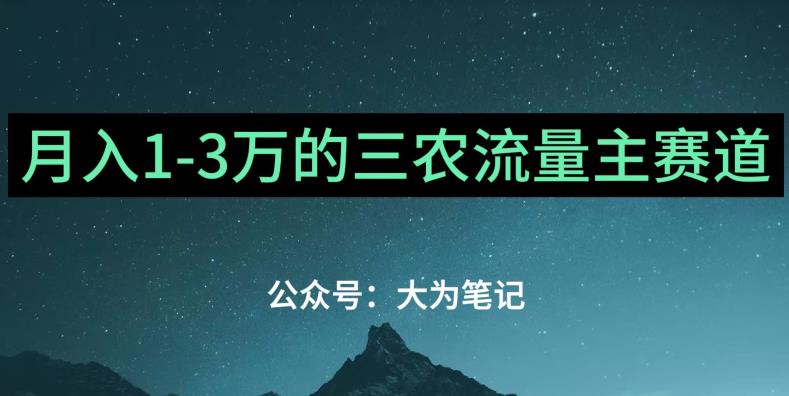 月入1-3万的三农流量主赛道

公众号：大为笔记